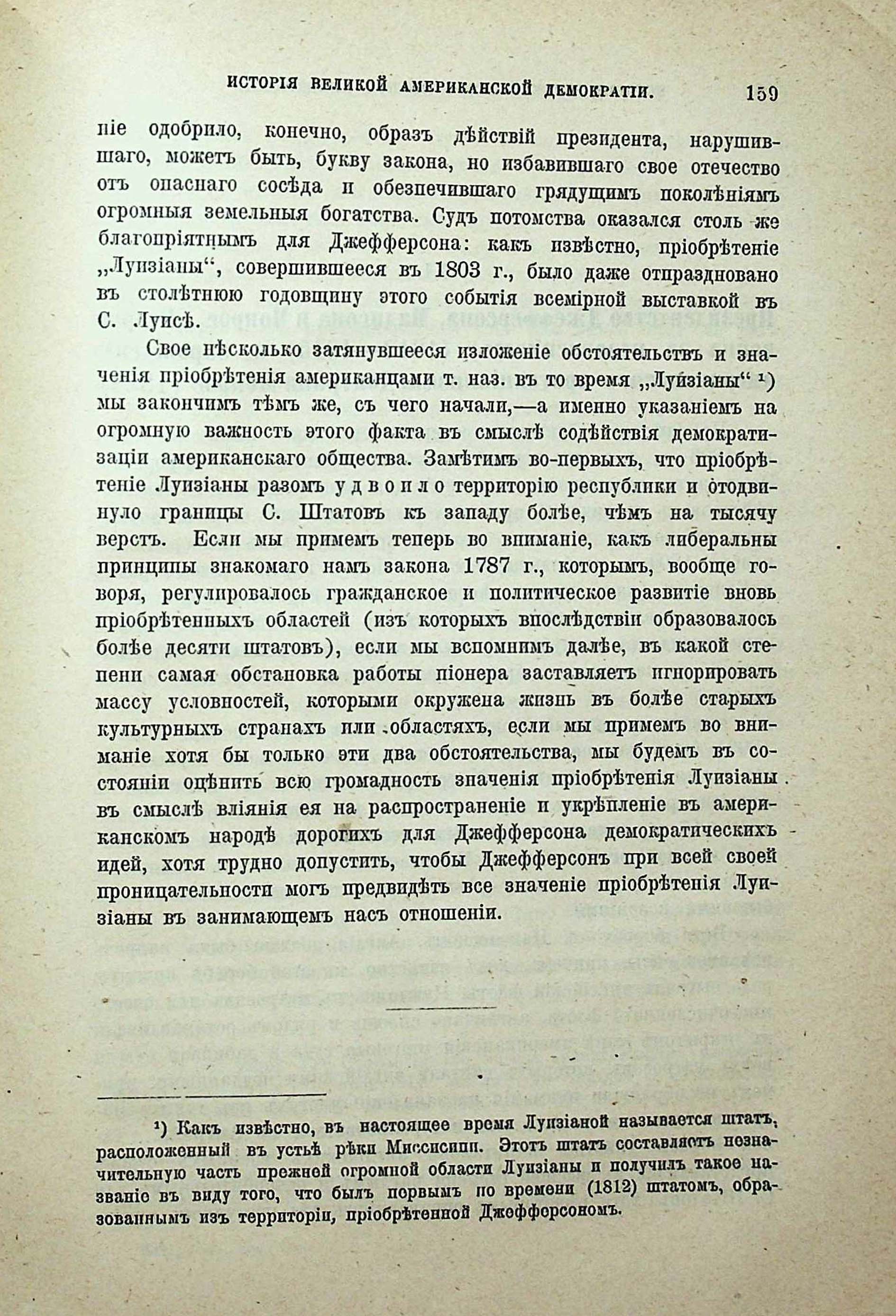 ИСТОРІЯ ВЕЛИКОЙ АМЕРИКАНСКОЙ ДЕМОКРАТІИ. 159

ніе одобрило, конечно, образъ дѣйствій президента, нарушившаго, можетъ быть, букву закона, но избавившаго свое отечество отъ опаснаго сосѣда и обезпечившаго грядущимъ поколѣніямъ огромныя земельныя богатства. Судъ потомства оказался столь же благопріятнымъ для Джефферсона: какъ извѣстно, пріобрѣтеніе „Луизіаны“, совершившееся въ 1803 г., было даже отпраздновано въ столѣтнюю годовщину этого событія всемірной выставкой въ С. Луисѣ.

Свое нѣсколько затянувшееся изложеніе обстоятельствъ и значенія пріобрѣтенія американцами т. наз. въ то время „Луизіаны“ ¹) мы закончимъ тѣмъ же, съ чего начали,—а именно указаніемъ на огромную важность этого факта въ смыслѣ содѣйствія демократизаціи американскаго общества. Замѣтимъ во-первыхъ, что пріобрѣтеніе Луизіаны разомъ удвоило территорію республики и отодвинуло границы С. Штатовъ къ западу болѣе, чѣмъ на тысячу верстъ. Если мы примемъ теперь во вниманіе, какъ либеральны принципы знакомаго намъ закона 1787 г., которымъ, вообще говоря, регулировалось гражданское и политическое развитіе вновь пріобрѣтенныхъ областей (изъ которыхъ впослѣдствіи образовалось болѣе десяти штатовъ), если мы вспомнимъ далѣе, въ какой степени самая обстановка работы піонера заставляетъ игнорировать массу условностей, которыми окружена жизнь въ болѣе старыхъ культурныхъ странахъ или областяхъ, если мы примемъ во вниманіе хотя бы только эти два обстоятельства, мы будемъ въ состояніи оцѣнить всю громадность значенія пріобрѣтенія Луизіаны въ смыслѣ вліянія ея на распространеніе и укрѣпленіе въ американскомъ народѣ дорогихъ для Джефферсона демократическихъ идей, хотя трудно допустить, чтобы Джефферсонъ при всей своей проницательности могъ предвидѣть все значеніе пріобрѣтенія Луизіаны въ занимающемъ насъ отношеніи.

¹) Какъ извѣстно, въ настоящее время Луизіаной называется штатъ, расположенный въ устьѣ рѣки Миссисипи. Этотъ штатъ составляетъ незначительную часть прежней огромной области Луизіаны и получилъ такое названіе въ виду того, что былъ первымъ по времени (1812) штатомъ, образованнымъ изъ территоріи, пріобрѣтенной Джефферсономъ.